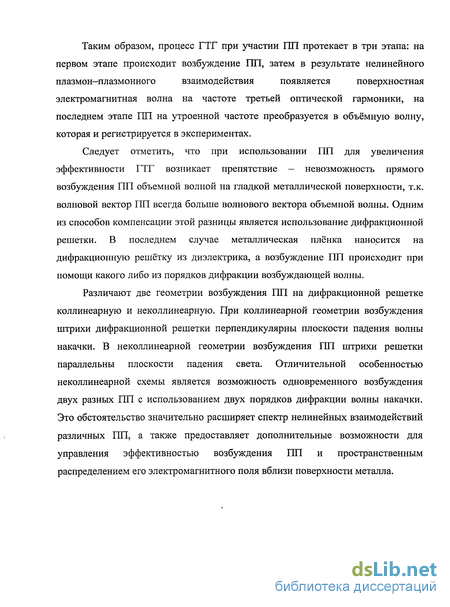 Таким образом, процесс ГТГ при участии ПП протекает в три этапа: на первом этапе происходит возбуждение ПП, затем в результате нелинейного плазмон–плазмонного взаимодействия появляется поверхностная электромагнитная волна на частоте третьей оптической гармоники, на последнем этапе ПП на утроенной частоте преобразуется в объёмную волну, которая и регистрируется в экспериментах.

Следует отметить, что при использовании ПП для увеличения эффективности ГТГ возникает препятствие – невозможность прямого возбуждения ПП объемной волной на гладкой металлической поверхности, т.к. волновой вектор ПП всегда больше волнового вектора объемной волны. Одним из способов компенсации этой разницы является использование дифракционной решетки. В последнем случае металлическая плёнка наносится на дифракционную решётку из диэлектрика, а возбуждение ПП происходит при помощи какого либо из порядков дифракции возбуждающей волны.

Различают две геометрии возбуждения ПП на дифракционной решетке коллинеарную и неколлинеарную. При коллинеарной геометрии возбуждения штрихи дифракционной решетки перпендикулярны плоскости падения волны накачки. В неколлинеарной геометрии возбуждения ПП штрихи решетки параллельны плоскости падения света. Отличительной особенностью неколлинеарной схемы является возможность одновременного возбуждения двух разных ПП с использованием двух порядков дифракции волны накачки. Это обстоятельство значительно расширяет спектр нелинейных взаимодействий различных ПП, а также предоставляет дополнительные возможности для управления эффективностью возбуждения ПП и пространственным распределением его электромагнитного поля вблизи поверхности металла.

dsLib.net
библиотека диссертаций